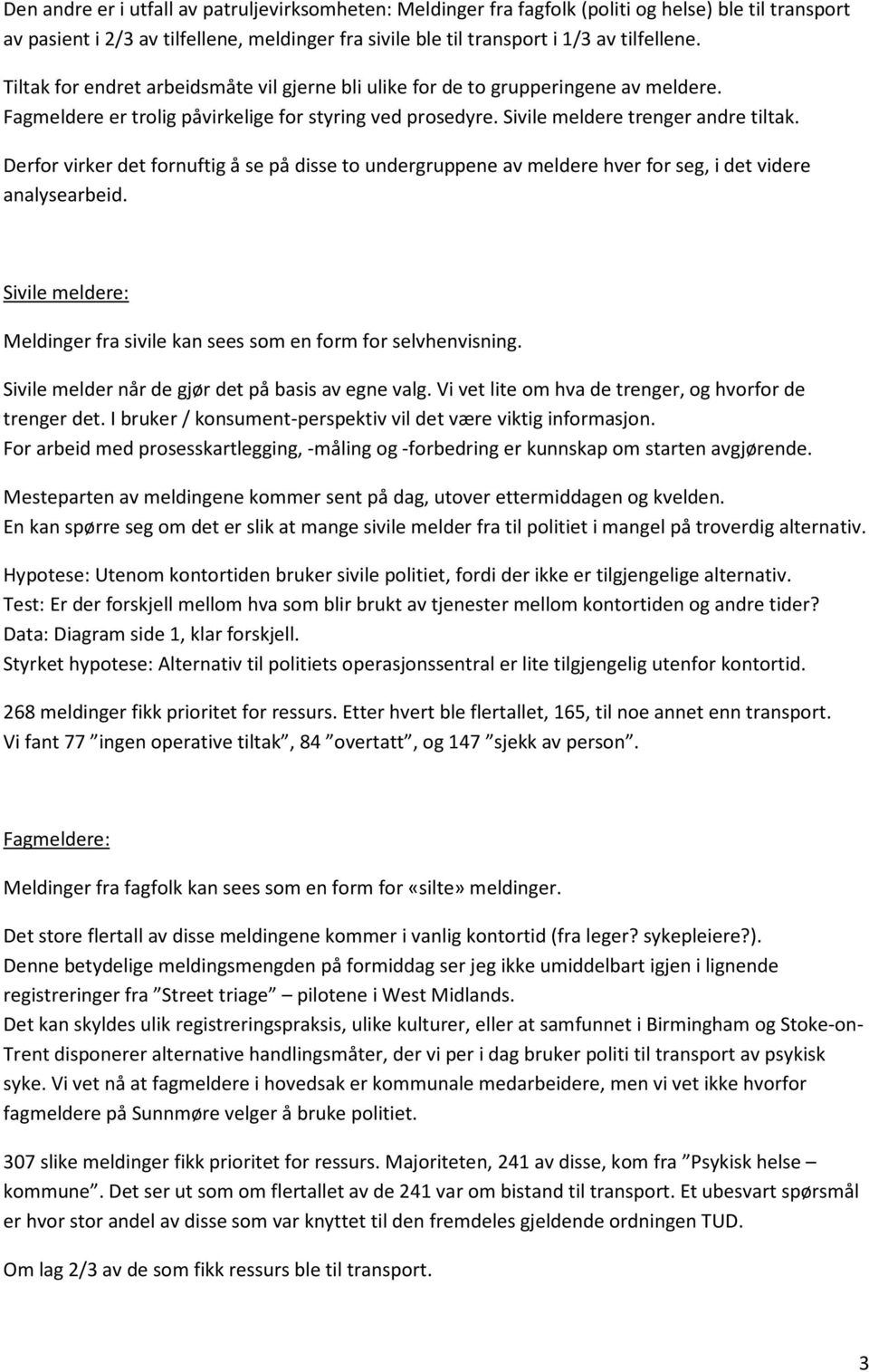 Den andre er i utfall av patruljevirksomheten: Meldinger fra fagfolk (politi og helse) ble til transport av pasient i 2/3 av tilfellene, meldinger fra sivile ble til transport i 1/3 av tilfellene.

Tiltak for endret arbeidsmåte vil gjerne bli ulike for de to grupperingene av meldere. Fagmeldere er trolig påvirkelige for styring ved prosedyre. Sivile meldere trenger andre tiltak.

Derfor virker det fornuftig å se på disse to undergruppene av meldere hver for seg, i det videre analysearbeid.

Sivile meldere:

Meldinger fra sivile kan sees som en form for selvhenvisning.

Sivile melder når de gjør det på basis av egne valg. Vi vet lite om hva de trenger, og hvorfor de trenger det. I bruker / konsument-perspektiv vil det være viktig informasjon.
For arbeid med prosesskartlegging, -måling og -forbedring er kunnskap om starten avgjørende.

Mesteparten av meldingene kommer sent på dag, utover ettermiddagen og kvelden.
En kan spørre seg om det er slik at mange sivile melder fra til politiet i mangel på troverdig alternativ.

Hypotese: Utenom kontortiden bruker sivile politiet, fordi der ikke er tilgjengelige alternativ.
Test: Er der forskjell mellom hva som blir brukt av tjenester mellom kontortiden og andre tider?
Data: Diagram side 1, klar forskjell.
Styrket hypotese: Alternativ til politiets operasjonssentral er lite tilgjengelig utenfor kontortid.

268 meldinger fikk prioritet for ressurs. Etter hvert ble flertallet, 165, til noe annet enn transport.
Vi fant 77 ”ingen operative tiltak”, 84 ”overtatt”, og 147 ”sjekk av person”.

Fagmeldere:

Meldinger fra fagfolk kan sees som en form for «silte» meldinger.

Det store flertall av disse meldingene kommer i vanlig kontortid (fra leger? sykepleiere?).
Denne betydelige meldingsmengden på formiddag ser jeg ikke umiddelbart igjen i lignende registreringer fra ”Street triage” – pilotene i West Midlands.
Det kan skyldes ulik registreringspraksis, ulike kulturer, eller at samfunnet i Birmingham og Stoke-on-Trent disponerer alternative handlingsmåter, der vi per i dag bruker politi til transport av psykisk syke. Vi vet nå at fagmeldere i hovedsak er kommunale medarbeidere, men vi vet ikke hvorfor fagmeldere på Sunnmøre velger å bruke politiet.

307 slike meldinger fikk prioritet for ressurs. Majoriteten, 241 av disse, kom fra ”Psykisk helse – kommune”. Det ser ut som om flertallet av de 241 var om bistand til transport. Et ubesvart spørsmål er hvor stor andel av disse som var knyttet til den fremdeles gjeldende ordningen TUD.

Om lag 2/3 av de som fikk ressurs ble til transport.

3